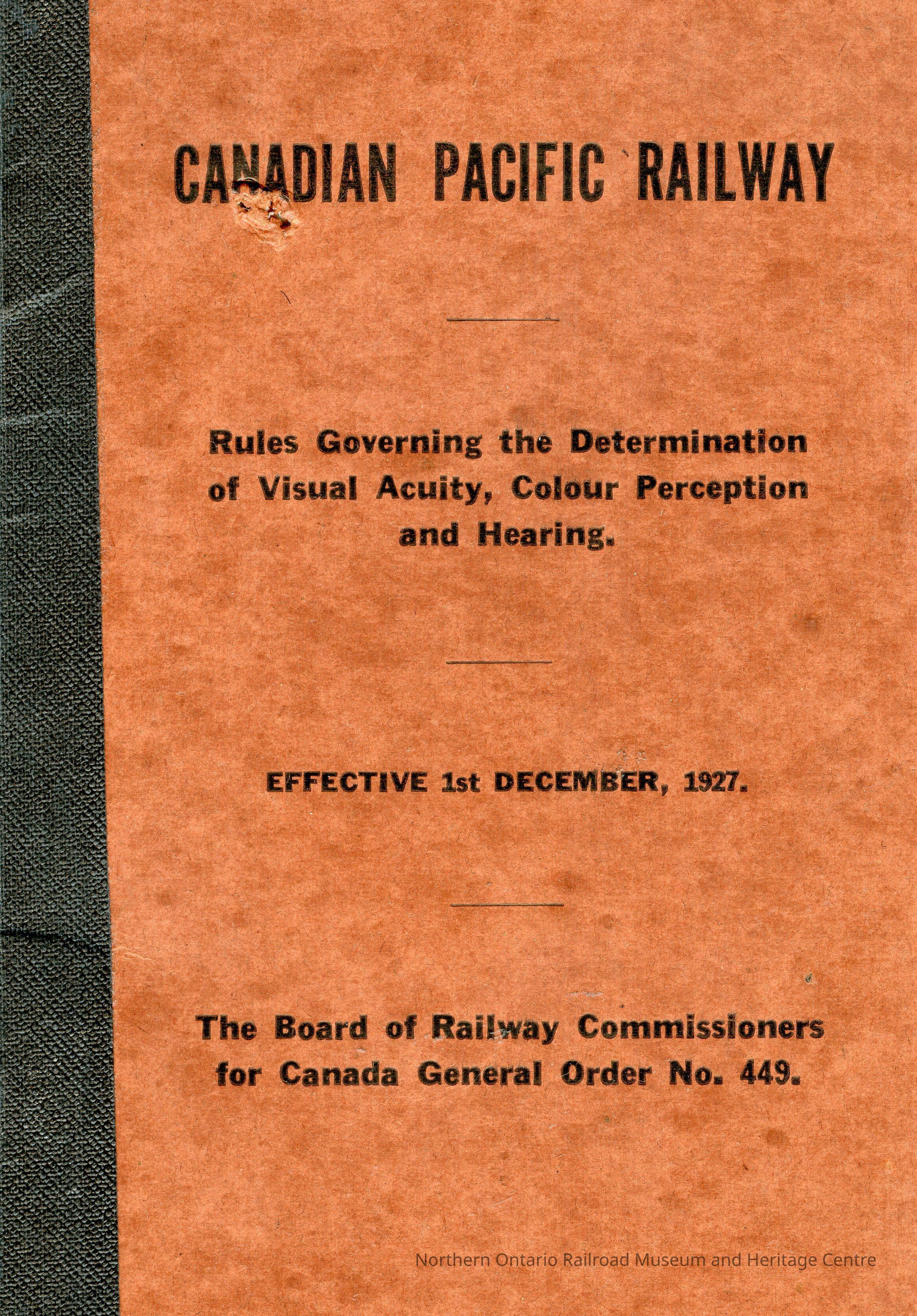 CANADIAN PACIFIC RAILWAY

Rules Governing the Determination of Visual Acuity, Colour Perception and Hearing.

EFFECTIVE 1st DECEMBER, 1927.

The Board of Railway Commissioners for Canada General Order No. 449.

Northern Ontario Railroad Museum and Heritage Centre